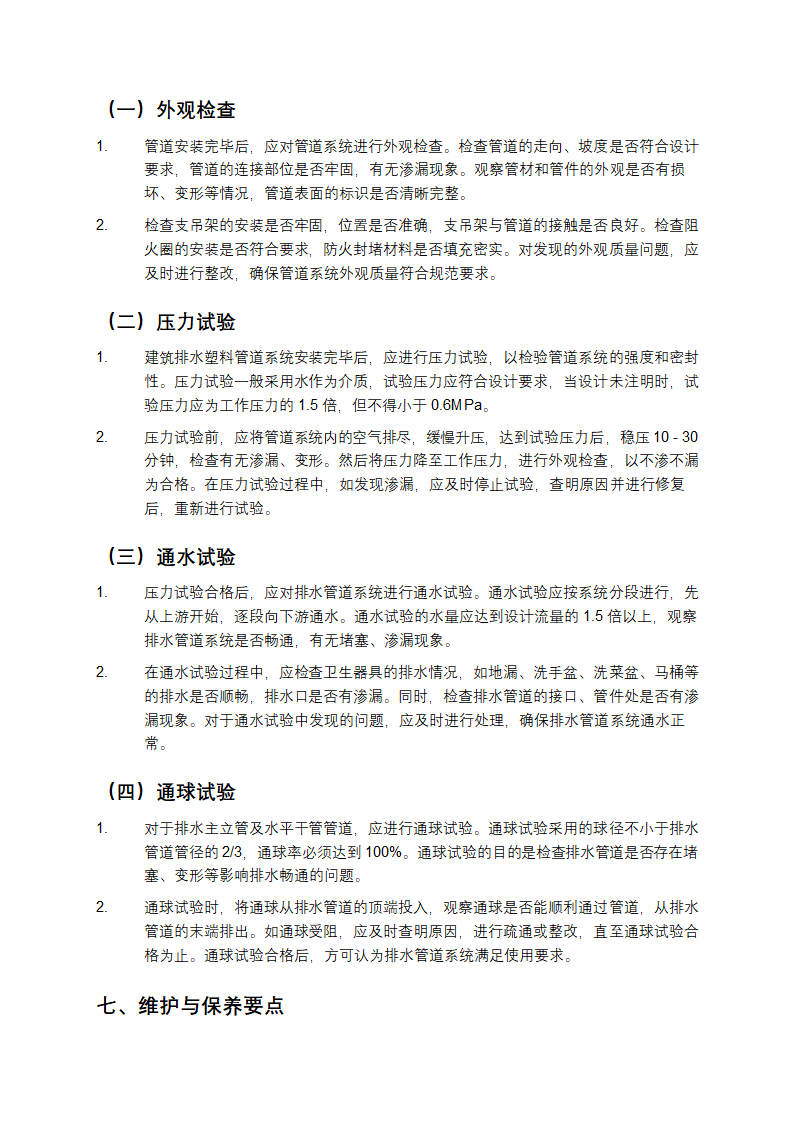 （一）外观检查

1. 管道安装完毕后，应对管道系统进行外观检查。检查管道的走向、坡度是否符合设计要求，管道的连接部位是否牢固，有无渗漏现象。观察管材和管件的外观是否有损坏、变形等情况，管道表面的标识是否清晰完整。

2. 检查支吊架的安装是否牢固，位置是否准确，支吊架与管道的接触是否良好。检查阻火圈的安装是否符合要求，防火封堵材料是否填充密实。对发现的外观质量问题，应及时进行整改，确保管道系统外观质量符合规范要求。

（二）压力试验

1. 建筑排水塑料管道系统安装完毕后，应进行压力试验，以检验管道系统的强度和密封性。压力试验一般采用水作为介质，试验压力应符合设计要求，当设计未注明时，试验压力应为工作压力的 1.5 倍，但不得小于 0.6MPa。

2. 压力试验前，应将管道系统内的空气排尽，缓慢升压，达到试验压力后，稳压 10 - 30 分钟，检查有无渗漏、变形。然后将压力降至工作压力，进行外观检查，以不渗不漏为合格。在压力试验过程中，如发现渗漏，应及时停止试验，查明原因并进行修复后，重新进行试验。

（三）通水试验

1. 压力试验合格后，应对排水管道系统进行通水试验。通水试验应按系统分段进行，先从上游开始，逐段向下游通水。通水试验的水量应达到设计流量的 1.5 倍以上，观察排水管道系统是否畅通，有无堵塞、渗漏现象。

2. 在通水试验过程中，应检查卫生器具的排水情况，如地漏、洗手盆、洗菜盆、马桶等的排水是否顺畅，排水口是否有渗漏。同时，检查排水管道的接口、管件处是否有渗漏现象。对于通水试验中发现的问题，应及时进行处理，确保排水管道系统通水正常。

（四）通球试验

1. 对于排水主立管及水平干管管道，应进行通球试验。通球试验采用的球径不小于排水管道管径的 2/3，通球率必须达到 100%。通球试验的目的是检查排水管道是否存在堵塞、变形等影响排水畅通的问题。

2. 通球试验时，将通球从排水管道的顶端投入，观察通球是否能顺利通过管道，从排水管道的末端排出。如通球受阻，应及时查明原因，进行疏通或整改，直至通球试验合格为止。通球试验合格后，方可认为排水管道系统满足使用要求。

七、维护与保养要点